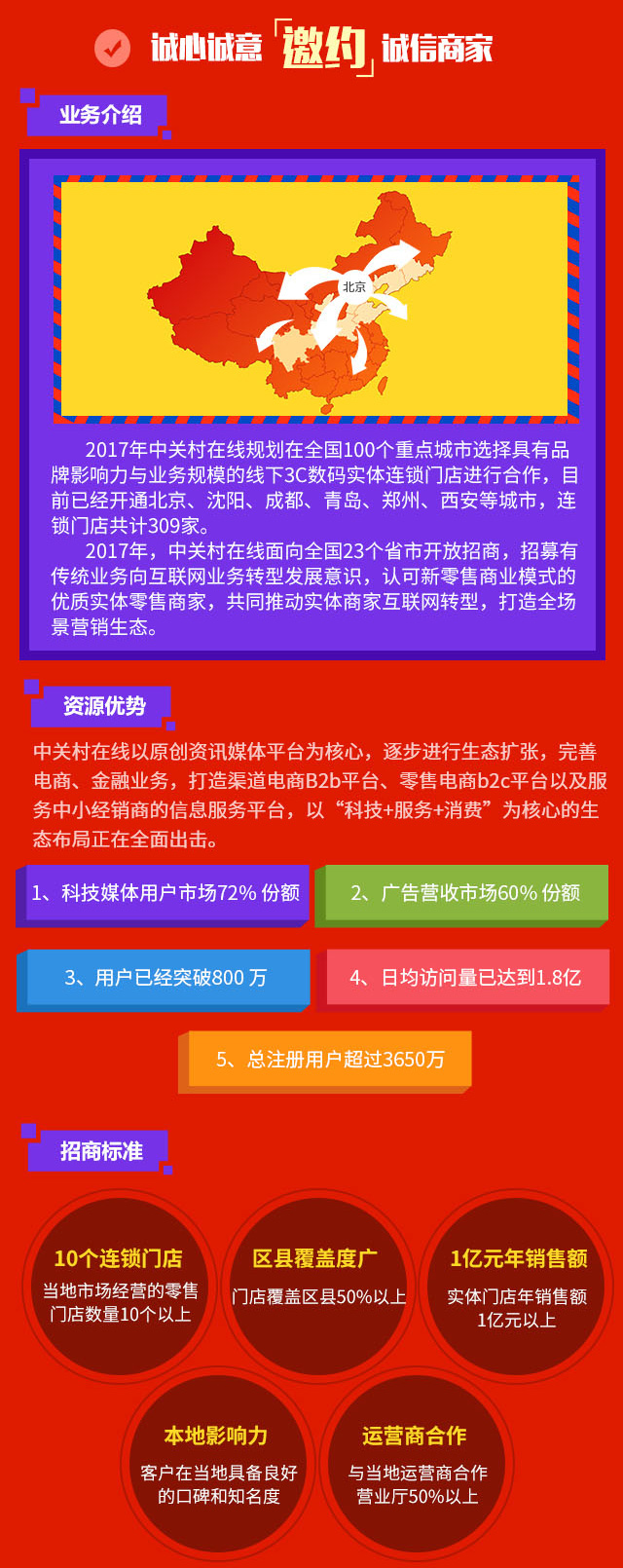 诚心诚意「邀约」诚信商家

业务介绍

北京

2017年中关村在线规划在全国100个重点城市选择具有品牌影响力与业务规模的线下3C数码实体连锁门店进行合作，目前已经开通北京、沈阳、成都、青岛、郑州、西安等城市，连锁门店共计309家。

2017年，中关村在线面向全国23个省市开放招商，招募有传统业务向互联网业务转型发展意识，认可新零售商业模式的优质实体零售商家，共同推动实体商家互联网转型，打造全场景营销生态。

资源优势

中关村在线以原创资讯媒体平台为核心，逐步进行生态扩张，完善电商、金融业务，打造渠道电商B2b平台、零售电商b2c平台以及服务中小经销商的信息服务平台，以“科技+服务+消费”为核心的生态布局正在全面出击。

1、科技媒体用户市场72% 份额

2、广告营收市场60% 份额

3、用户已经突破800 万

4、日均访问量已达到1.8亿

5、总注册用户超过3650万

招商标准

10个连锁门店
当地市场经营的零售门店数量10个以上

区县覆盖度广
门店覆盖区县50%以上

1亿元年销售额
实体门店年销售额1亿元以上

本地影响力
客户在当地具备良好的口碑和知名度

运营商合作
与当地运营商合作营业厅50%以上